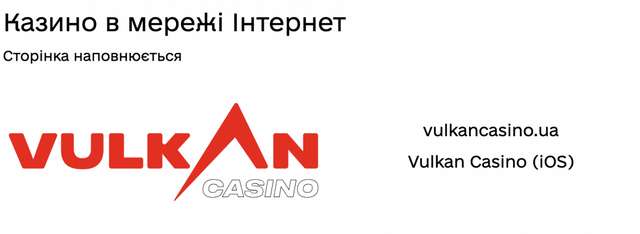 Казино в мережі Інтернет

Сторінка наповнюється

VULKAN
CASINO

vulkancasino.ua

Vulkan Casino (iOS)